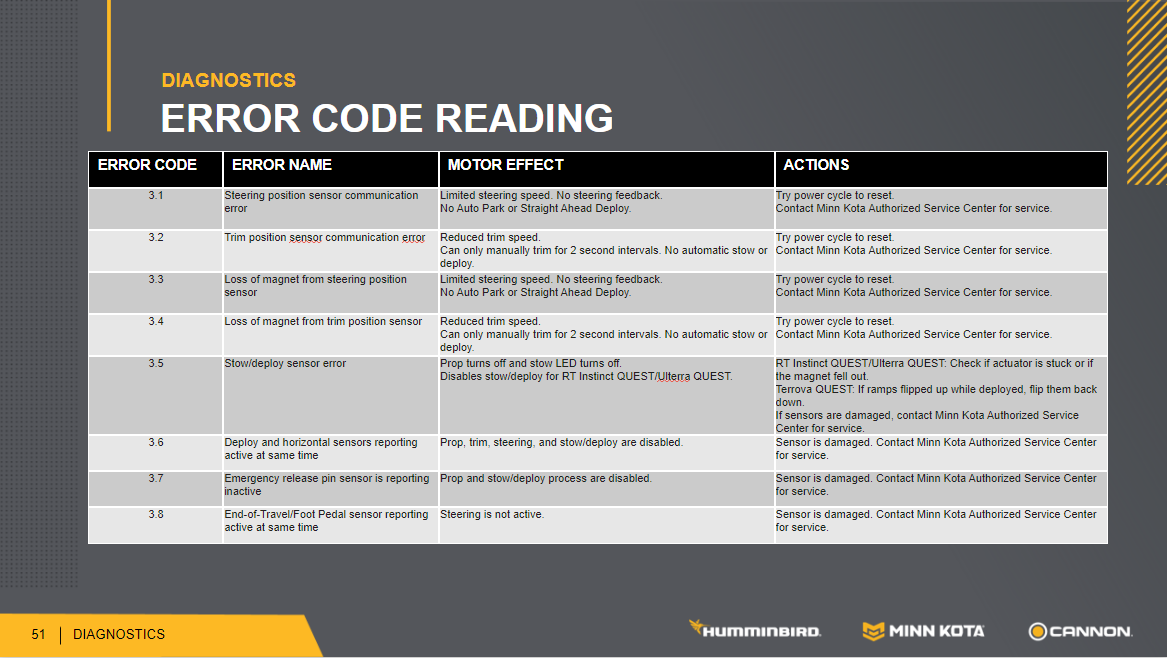 DIAGNOSTICS

ERROR CODE READING

| ERROR CODE | ERROR NAME | MOTOR EFFECT | ACTIONS |
|---|---|---|---|
| 3.1 | Steering position sensor communication error | Limited steering speed. No steering feedback. No Auto Park or Straight Ahead Deploy. | Try power cycle to reset. Contact Minn Kota Authorized Service Center for service. |
| 3.2 | Trim position sensor communication error | Reduced trim speed. Can only manually trim for 2 second intervals. No automatic stow or deploy. | Try power cycle to reset. Contact Minn Kota Authorized Service Center for service. |
| 3.3 | Loss of magnet from steering position sensor | Limited steering speed. No steering feedback. No Auto Park or Straight Ahead Deploy. | Try power cycle to reset. Contact Minn Kota Authorized Service Center for service. |
| 3.4 | Loss of magnet from trim position sensor | Reduced trim speed. Can only manually trim for 2 second intervals. No automatic stow or deploy. | Try power cycle to reset. Contact Minn Kota Authorized Service Center for service. |
| 3.5 | Stow/deploy sensor error | Prop turns off and stow LED turns off. Disables stow/deploy for RT Instinct QUEST/Ulterra QUEST. | RT Instinct QUEST/Ulterra QUEST: Check if actuator is stuck or if the magnet fell out. Terrova QUEST: If ramps flipped up while deployed, flip them back down. If sensors are damaged, contact Minn Kota Authorized Service Center for service. |
| 3.6 | Deploy and horizontal sensors reporting active at same time | Prop, trim, steering, and stow/deploy are disabled. | Sensor is damaged. Contact Minn Kota Authorized Service Center for service. |
| 3.7 | Emergency release pin sensor is reporting inactive | Prop and stow/deploy process are disabled. | Sensor is damaged. Contact Minn Kota Authorized Service Center for service. |
| 3.8 | End-of-Travel/Foot Pedal sensor reporting active at same time | Steering is not active. | Sensor is damaged. Contact Minn Kota Authorized Service Center for service. |

51 | DIAGNOSTICS

HUMMINBIRD. MINN KOTA CANNON.